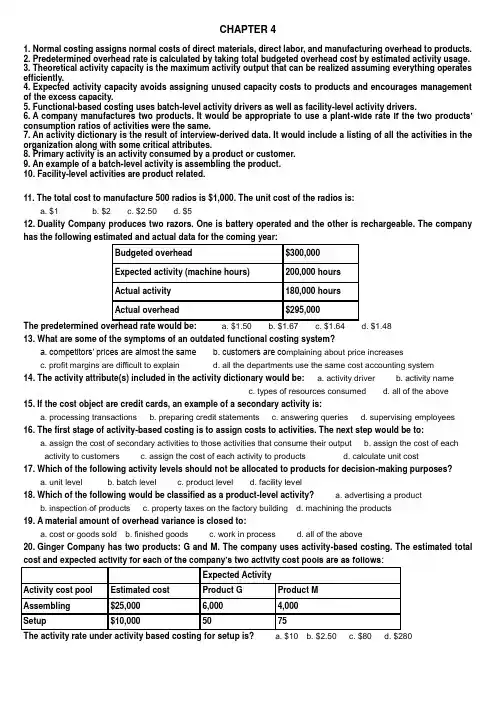 CHAPTER 4

1. Normal costing assigns normal costs of direct materials, direct labor, and manufacturing overhead to products.
2. Predetermined overhead rate is calculated by taking total budgeted overhead cost by estimated activity usage.
3. Theoretical activity capacity is the maximum activity output that can be realized assuming everything operates efficiently.
4. Expected activity capacity avoids assigning unused capacity costs to products and encourages management of the excess capacity.
5. Functional-based costing uses batch-level activity drivers as well as facility-level activity drivers.
6. A company manufactures two products. It would be appropriate to use a plant-wide rate if the two products' consumption ratios of activities were the same.
7. An activity dictionary is the result of interview-derived data. It would include a listing of all the activities in the organization along with some critical attributes.
8. Primary activity is an activity consumed by a product or customer.
9. An example of a batch-level activity is assembling the product.
10. Facility-level activities are product related.

11. The total cost to manufacture 500 radios is $1,000. The unit cost of the radios is:
a. $1 b. $2 c. $2.50 d. $5
12. Duality Company produces two razors. One is battery operated and the other is rechargeable. The company has the following estimated and actual data for the coming year:

| Budgeted overhead | $300,000 |
|---|---|
| Expected activity (machine hours) | 200,000 hours |
| Actual activity | 180,000 hours |
| Actual overhead | $295,000 |

The predetermined overhead rate would be: a. $1.50 b. $1.67 c. $1.64 d. $1.48
13. What are some of the symptoms of an outdated functional costing system?
a. competitors' prices are almost the same b. customers are complaining about price increases
c. profit margins are difficult to explain d. all the departments use the same cost accounting system
14. The activity attribute(s) included in the activity dictionary would be: a. activity driver b. activity name
c. types of resources consumed d. all of the above
15. If the cost object are credit cards, an example of a secondary activity is:
a. processing transactions b. preparing credit statements c. answering queries d. supervising employees
16. The first stage of activity-based costing is to assign costs to activities. The next step would be to:
a. assign the cost of secondary activities to those activities that consume their output b. assign the cost of each activity to customers c. assign the cost of each activity to products d. calculate unit cost
17. Which of the following activity levels should not be allocated to products for decision-making purposes?
a. unit level b. batch level c. product level d. facility level
18. Which of the following would be classified as a product-level activity? a. advertising a product
b. inspection of products c. property taxes on the factory building d. machining the products
19. A material amount of overhead variance is closed to:
a. cost or goods sold b. finished goods c. work in process d. all of the above
20. Ginger Company has two products: G and M. The company uses activity-based costing. The estimated total cost and expected activity for each of the company's two activity cost pools are as follows:

| | | Expected Activity | |
|---|---|---|---|
| Activity cost pool | Estimated cost | Product G | Product M |
| Assembling | $25,000 | 6,000 | 4,000 |
| Setup | $10,000 | 50 | 75 |

The activity rate under activity based costing for setup is? a. $10 b. $2.50 c. $80 d. $280